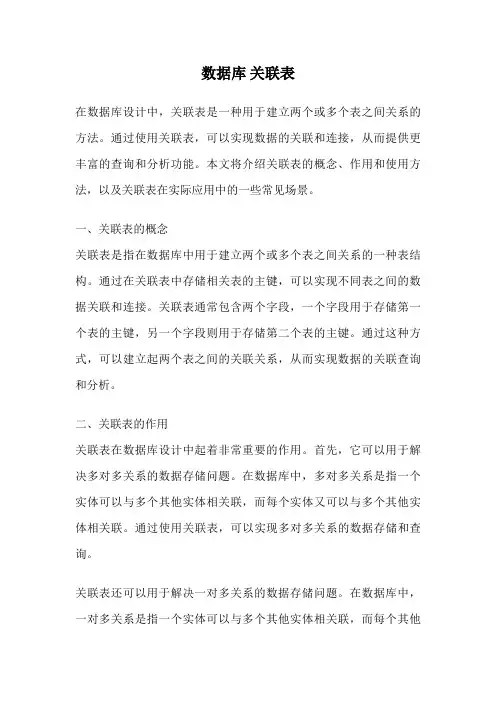 数据库 关联表

在数据库设计中，关联表是一种用于建立两个或多个表之间关系的方法。通过使用关联表，可以实现数据的关联和连接，从而提供更丰富的查询和分析功能。本文将介绍关联表的概念、作用和使用方法，以及关联表在实际应用中的一些常见场景。

一、关联表的概念
关联表是指在数据库中用于建立两个或多个表之间关系的一种表结构。通过在关联表中存储相关表的主键，可以实现不同表之间的数据关联和连接。关联表通常包含两个字段，一个字段用于存储第一个表的主键，另一个字段则用于存储第二个表的主键。通过这种方式，可以建立起两个表之间的关联关系，从而实现数据的关联查询和分析。

二、关联表的作用
关联表在数据库设计中起着非常重要的作用。首先，它可以用于解决多对多关系的数据存储问题。在数据库中，多对多关系是指一个实体可以与多个其他实体相关联，而每个实体又可以与多个其他实体相关联。通过使用关联表，可以实现多对多关系的数据存储和查询。

关联表还可以用于解决一对多关系的数据存储问题。在数据库中，一对多关系是指一个实体可以与多个其他实体相关联，而每个其他